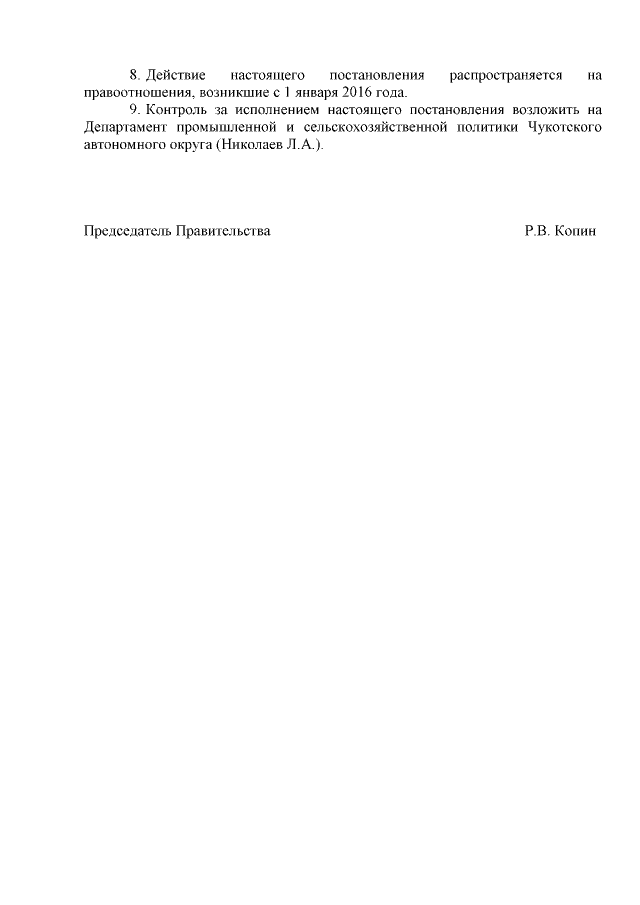 8. Действие настоящего постановления распространяется на правоотношения, возникшие с 1 января 2016 года.

9. Контроль за исполнением настоящего постановления возложить на Департамент промышленной и сельскохозяйственной политики Чукотского автономного округа (Николаев Л.А.).

Председатель Правительства Р.В. Копин